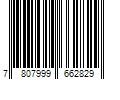 7 807999 662829